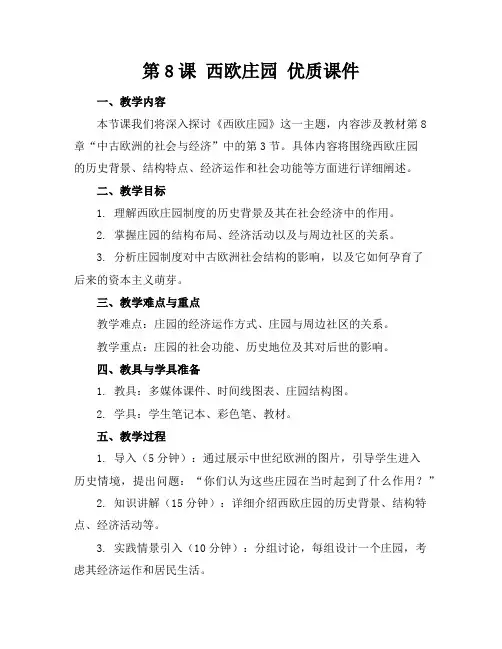 第 8 课 西欧庄园 优质课件

一、教学内容

本节课我们将深入探讨《西欧庄园》这一主题，内容涉及教材第 8 章“中古欧洲的社会与经济”中的第 3 节。具体内容将围绕西欧庄园的历史背景、结构特点、经济运作和社会功能等方面进行详细阐述。

二、教学目标

1. 理解西欧庄园制度的历史背景及其在社会经济中的作用。

2. 掌握庄园的结构布局、经济活动以及与周边社区的关系。

3. 分析庄园制度对中古欧洲社会结构的影响，以及它如何孕育了后来的资本主义萌芽。

三、教学难点与重点

教学难点：庄园的经济运作方式、庄园与周边社区的关系。

教学重点：庄园的社会功能、历史地位及其对后世的影响。

四、教具与学具准备

1. 教具：多媒体课件、时间线图表、庄园结构图。

2. 学具：学生笔记本、彩色笔、教材。

五、教学过程

1. 导入（5 分钟）：通过展示中世纪欧洲的图片，引导学生进入历史情境，提出问题：“你们认为这些庄园在当时起到了什么作用？”

2. 知识讲解（15 分钟）：详细介绍西欧庄园的历史背景、结构特点、经济活动等。

3. 实践情景引入（10 分钟）：分组讨论，每组设计一个庄园，考虑其经济运作和居民生活。